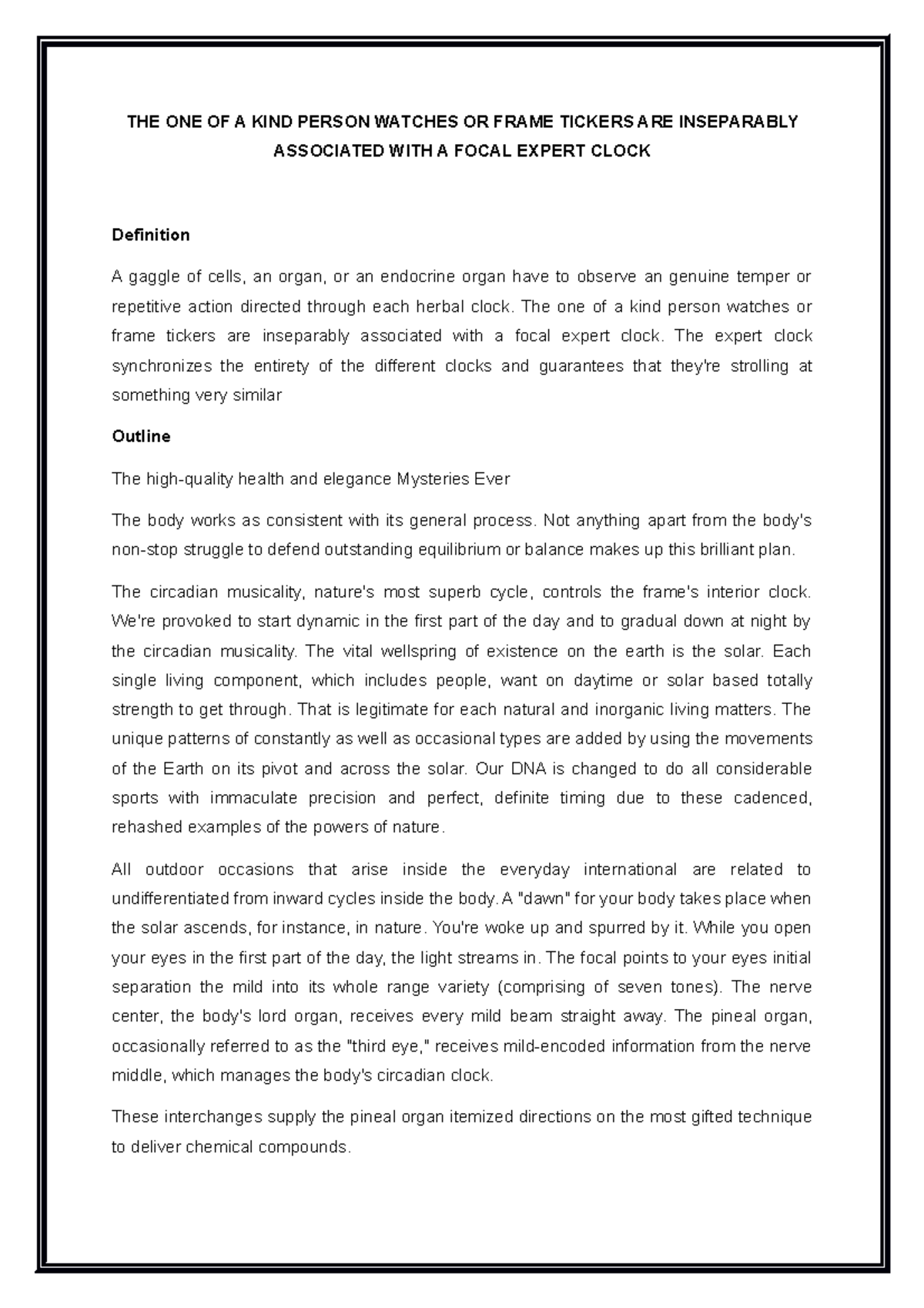 THE ONE OF A KIND PERSON WATCHES OR FRAME TICKERS ARE INSEPARABLY ASSOCIATED WITH A FOCAL EXPERT CLOCK

Definition

A gaggle of cells, an organ, or an endocrine organ have to observe an genuine temper or repetitive action directed through each herbal clock. The one of a kind person watches or frame tickers are inseparably associated with a focal expert clock. The expert clock synchronizes the entirety of the different clocks and guarantees that they're strolling at something very similar

Outline

The high-quality health and elegance Mysteries Ever

The body works as consistent with its general process. Not anything apart from the body's non-stop struggle to defend outstanding equilibrium or balance makes up this brilliant plan.

The circadian musicality, nature's most superb cycle, controls the frame's interior clock. We're provoked to start dynamic in the first part of the day and to gradual down at night by the circadian musicality. The vital wellspring of existence on the earth is the solar. Each single living component, which includes people, want on daytime or solar based totally strength to get through. That is legitimate for each natural and inorganic living matters. The unique patterns of constantly as well as occasional types are added by using the movements of the Earth on its pivot and across the solar. Our DNA is changed to do all considerable sports with immaculate precision and perfect, definite timing due to these cadenced, rehashed examples of the powers of nature.

All outdoor occasions that arise inside the everyday international are related to undifferentiated from inward cycles inside the body. A "dawn" for your body takes place when the solar ascends, for instance, in nature. You're woke up and spurred by it. While you open your eyes in the first part of the day, the light streams in. The focal points to your eyes initial separation the mild into its whole range variety (comprising of seven tones). The nerve center, the body's lord organ, receives every mild beam straight away. The pineal organ, occasionally referred to as the "third eye," receives mild-encoded information from the nerve middle, which manages the body's circadian clock.

These interchanges supply the pineal organ itemized directions on the most gifted technique to deliver chemical compounds.